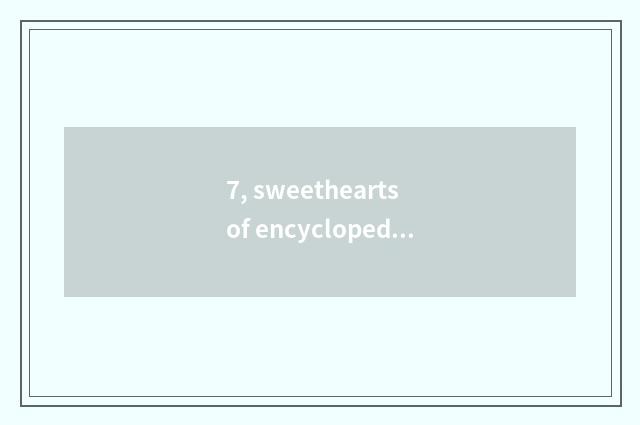 7, sweethearts of encycloped...